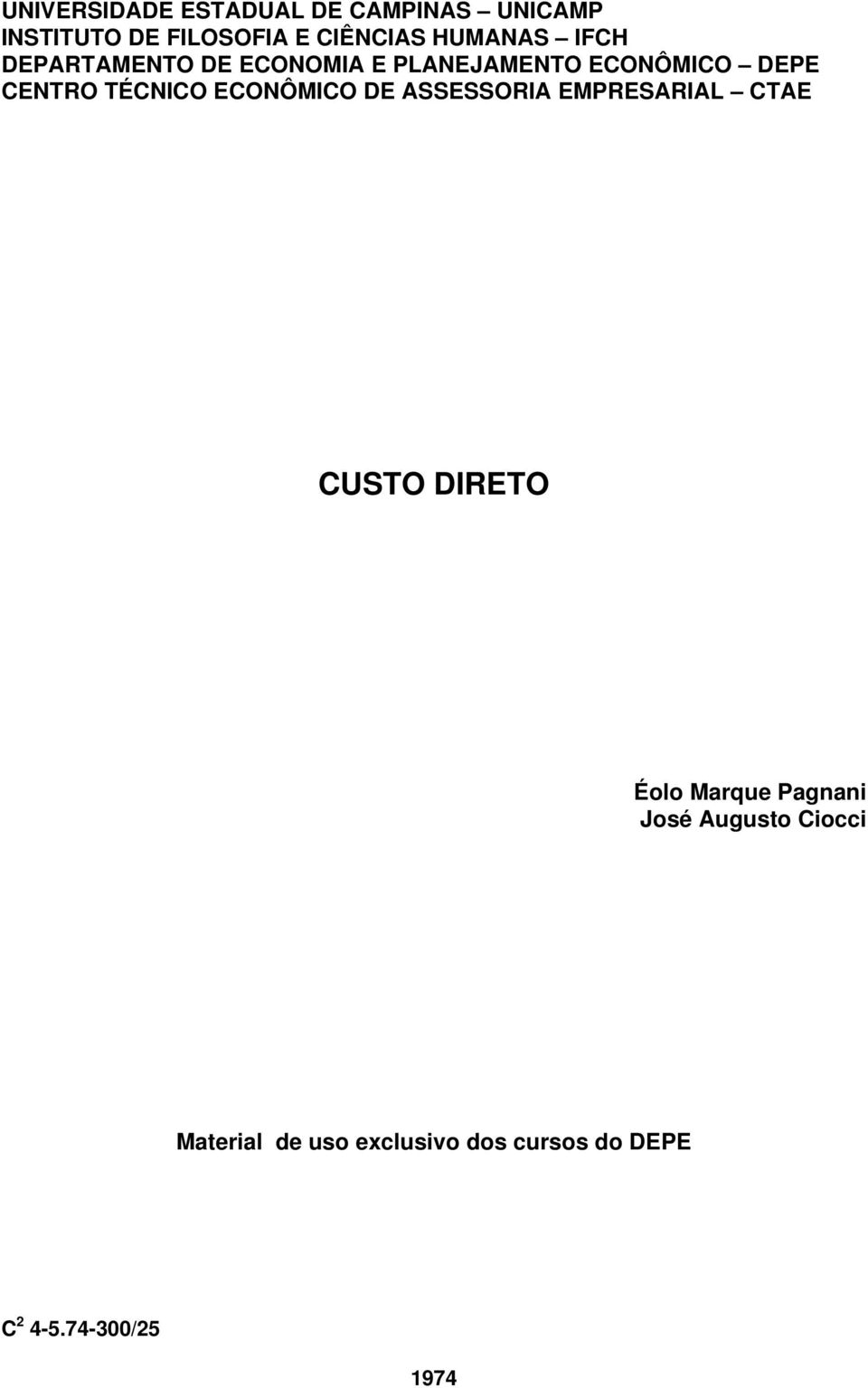 UNIVERSIDADE ESTADUAL DE CAMPINAS – UNICAMP
INSTITUTO DE FILOSOFIA E CIÊNCIAS HUMANAS – IFCH
DEPARTAMENTO DE ECONOMIA E PLANEJAMENTO ECONÔMICO – DEPE
CENTRO TÉCNICO ECONÔMICO DE ASSESSORIA EMPRESARIAL – CTAE

CUSTO DIRETO

Éolo Marque Pagnani
José Augusto Ciocci

Material de uso exclusivo dos cursos do DEPE

$C^2$ 4-5.74-300/25

1974